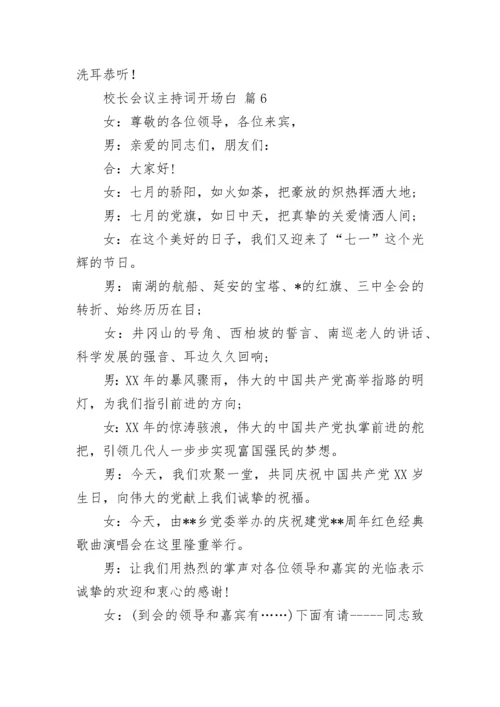 洗耳恭听！

校长会议主持词开场白 篇6

女：尊敬的各位领导，各位来宾，

男：亲爱的同志们，朋友们：

合：大家好！

女：七月的骄阳，如火如荼，把豪放的炽热挥洒大地；

男：七月的党旗，如日中天，把真挚的关爱情洒人间；

女：在这个美好的日子，我们又迎来了“七一”这个光辉的节日。

男：南湖的航船、延安的宝塔、*的红旗、三中全会的转折、始终历历在目；

女：井冈山的号角、西柏坡的誓言、南巡老人的讲话、科学发展的强音、耳边久久回响；

男：XX年的暴风骤雨，伟大的中国共产党高举指路的明灯，为我们指引前进的方向；

女：XX年的惊涛骇浪，伟大的中国共产党执掌前进的舵把，引领几代人一步步实现富国强民的梦想。

男：今天，我们欢聚一堂，共同庆祝中国共产党XX岁生日，向伟大的党献上我们诚挚的祝福。

女：今天，由**乡党委举办的庆祝建党**周年红色经典歌曲演唱会在这里隆重举行。

男：让我们用热烈的掌声对各位领导和嘉宾的光临表示诚挚的欢迎和衷心的感谢！

女：（到会的领导和嘉宾有……）下面有请-----同志致